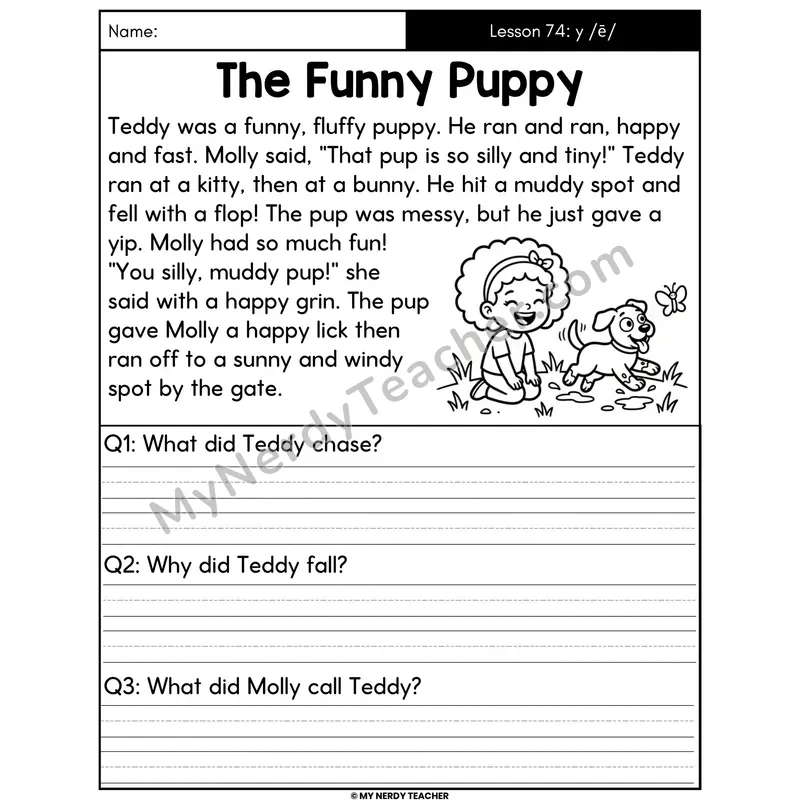 Name:

Lesson 74: y /ē/

The Funny Puppy

Teddy was a funny, fluffy puppy. He ran and ran, happy and fast. Molly said, "That pup is so silly and tiny!" Teddy ran at a kitty, then at a bunny. He hit a muddy spot and fell with a flop! The pup was messy, but he just gave a yip. Molly had so much fun! "You silly, muddy pup!" she said with a happy grin. The pup gave Molly a happy lick then ran off to a sunny and windy spot by the gate.

MyNerdyTeacher.com

Q1: What did Teddy chase?

Q2: Why did Teddy fall?

Q3: What did Molly call Teddy?

© MY NERDY TEACHER